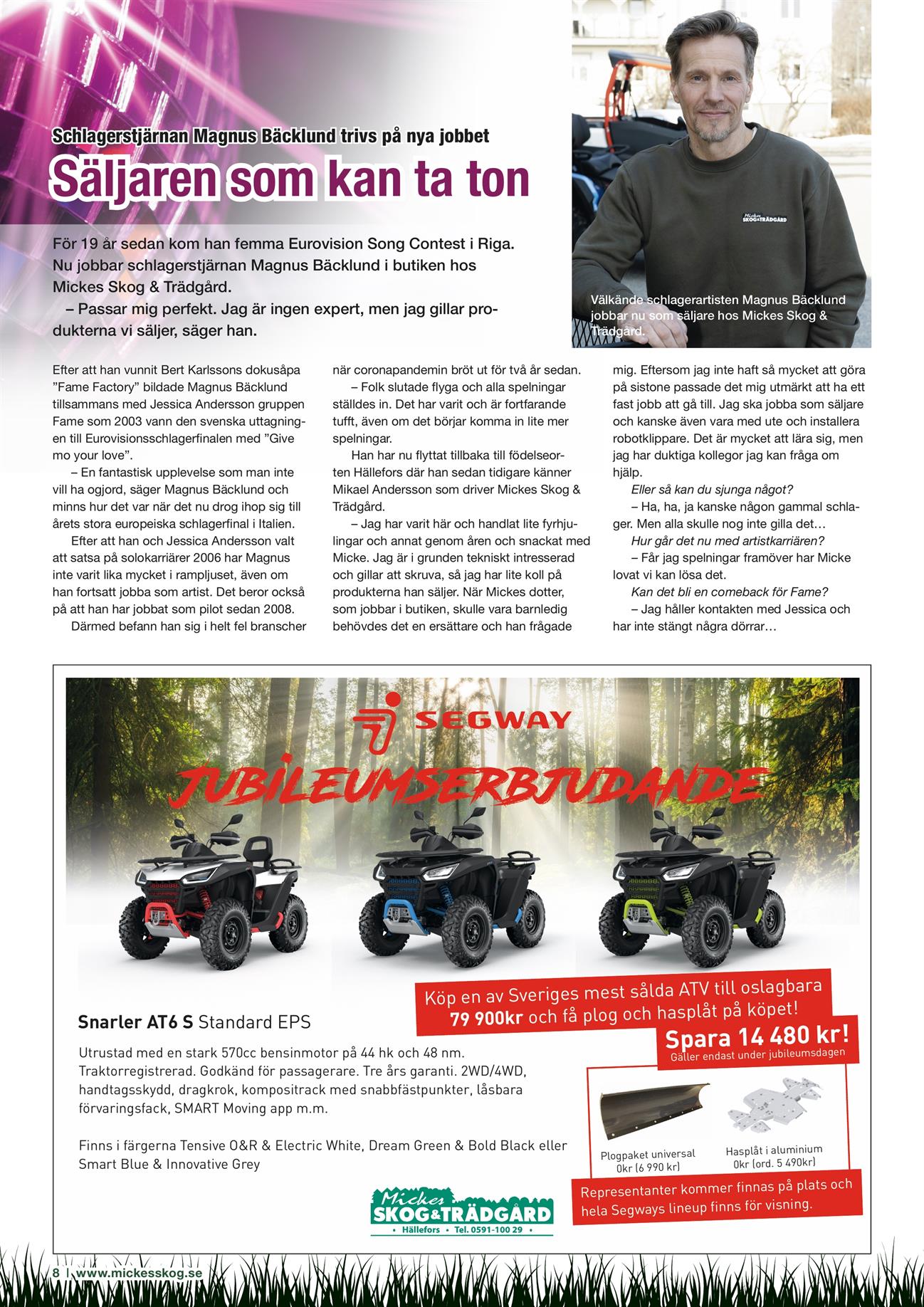 Schlagerstjärnan Magnus Bäcklund trivs på nya jobbet

Säljaren som kan ta ton

För 19 år sedan kom han femma Eurovision Song Contest i Riga. Nu jobbar schlagerstjärnan Magnus Bäcklund i butiken hos Mickes Skog & Trädgård.
– Passar mig perfekt. Jag är ingen expert, men jag gillar produkterna vi säljer, säger han.

Mickes SKOG&TRÄDGÅRD

Välkände schlagerartisten Magnus Bäcklund jobbar nu som säljare hos Mickes Skog & Trädgård.

Efter att han vunnit Bert Karlssons dokusåpa ”Fame Factory” bildade Magnus Bäcklund tillsammans med Jessica Andersson gruppen Fame som 2003 vann den svenska uttagningen till Eurovisionsschlagerfinalen med ”Give mo your love”.
– En fantastisk upplevelse som man inte vill ha ogjord, säger Magnus Bäcklund och minns hur det var när det nu drog ihop sig till årets stora europeiska schlagerfinal i Italien.
Efter att han och Jessica Andersson valt att satsa på solokarriärer 2006 har Magnus inte varit lika mycket i rampljuset, även om han fortsatt jobba som artist. Det beror också på att han har jobbat som pilot sedan 2008.
Därmed befann han sig i helt fel branscher när coronapandemin bröt ut för två år sedan.
– Folk slutade flyga och alla spelningar ställdes in. Det har varit och är fortfarande tufft, även om det börjar komma in lite mer spelningar.
Han har nu flyttat tillbaka till födelseorten Hällefors där han sedan tidigare känner Mikael Andersson som driver Mickes Skog & Trädgård.
– Jag har varit här och handlat lite fyrhjulingar och annat genom åren och snackat med Micke. Jag är i grunden tekniskt intresserad och gillar att skruva, så jag har lite koll på produkterna han säljer. När Mickes dotter, som jobbar i butiken, skulle vara barnledig behövdes det en ersättare och han frågade mig. Eftersom jag inte haft så mycket att göra på sistone passade det mig utmärkt att ha ett fast jobb att gå till. Jag ska jobba som säljare och kanske även vara med ute och installera robotklippare. Det är mycket att lära sig, men jag har duktiga kollegor jag kan fråga om hjälp.
Eller så kan du sjunga något?
– Ha, ha, ja kanske någon gammal schlager. Men alla skulle nog inte gilla det…
Hur går det nu med artistkarriären?
– Får jag spelningar framöver har Micke lovat vi kan lösa det.
Kan det bli en comeback för Fame?
– Jag håller kontakten med Jessica och har inte stängt några dörrar…

SEGWAY

JUBILEUMSERBJUDANDE

Köp en av Sveriges mest sålda ATV till oslagbara 79 900kr och få plog och hasplåt på köpet!

Spara 14 480 kr!
Gäller endast under jubileumsdagen

Snarler AT6 S Standard EPS

Utrustad med en stark 570cc bensinmotor på 44 hk och 48 nm. Traktorregistrerad. Godkänd för passagerare. Tre års garanti. 2WD/4WD, handtagsskydd, dragkrok, kompositrack med snabbfästpunkter, låsbara förvaringsfack, SMART Moving app m.m.

Finns i färgerna Tensive O&R & Electric White, Dream Green & Bold Black eller Smart Blue & Innovative Grey

Plogpaket universal
0kr (6 990 kr)

Hasplåt i aluminium
0kr (ord. 5 490kr)

Representanter kommer finnas på plats och hela Segways lineup finns för visning.

Mickes SKOG&TRÄDGÅRD
• Hällefors • Tel. 0591-100 29 •

8 | www.mickesskog.se